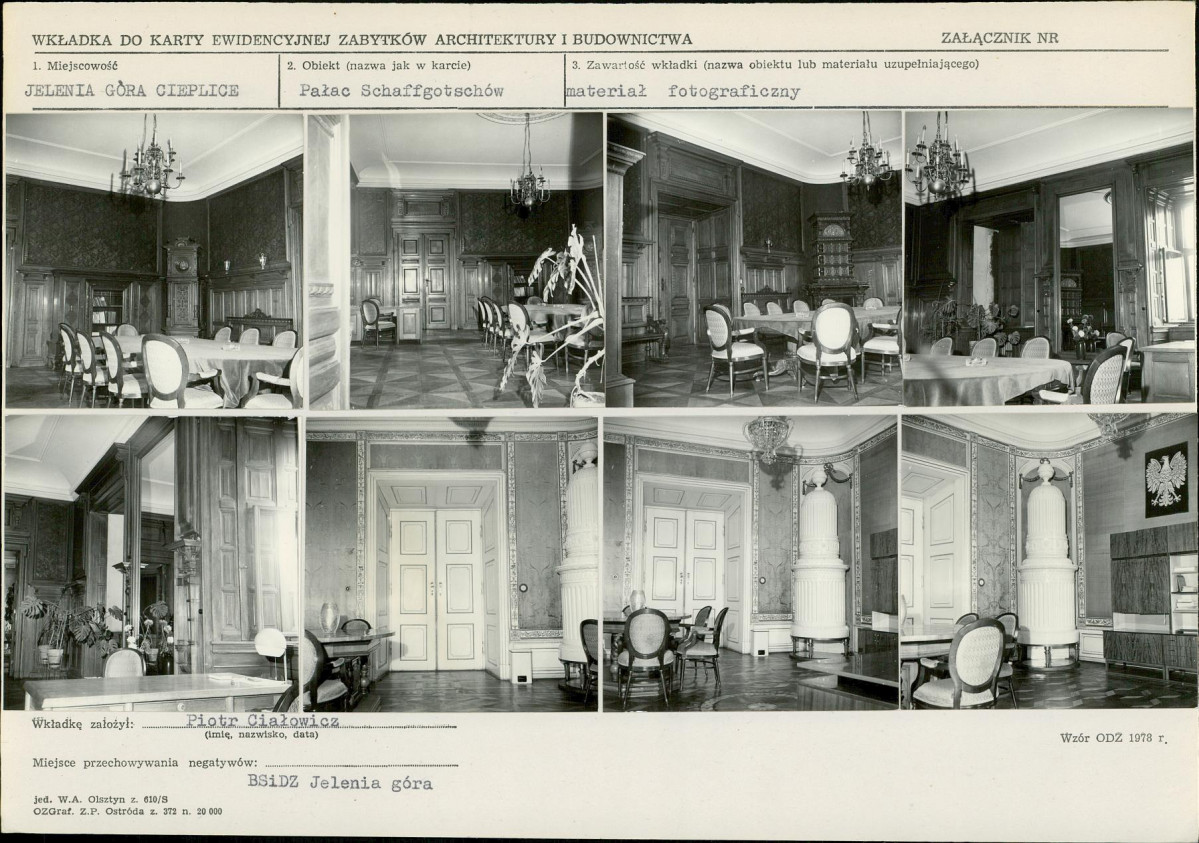 WKŁADKA DO KARTY EWIDENCYJNEJ ZABYTKÓW ARCHITEKTURY I BUDOWNICTWA

ZAŁĄCZNIK NR

1. Miejscowość
JELENIA GÓRA CIEPLICE

2. Obiekt (nazwa jak w karcie)
Pałac Schaffgotschów

3. Zawartość wkładki (nazwa obiektu lub materiału uzupełniającego)
materiał fotograficzny

Wkładkę założył: Piotr Ciałowicz
(imię, nazwisko, data)

Wzór ODZ 1978 r.

Miejsce przechowywania negatywów: BSiDZ Jelenia góra

jed. W.A. Olsztyn z. 610/S
OZGraf. Z.P. Ostróda z. 372 n. 20 000